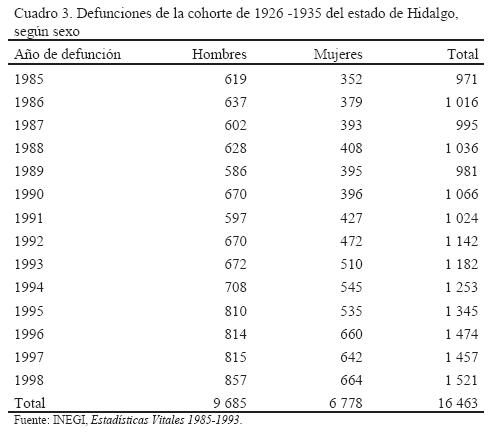 Cuadro 3. Defunciones de la cohorte de 1926 -1935 del estado de Hidalgo, según sexo

| Año de defunción | Hombres | Mujeres | Total |
|---|---|---|---|
| 1985 | 619 | 352 | 971 |
| 1986 | 637 | 379 | 1 016 |
| 1987 | 602 | 393 | 995 |
| 1988 | 628 | 408 | 1 036 |
| 1989 | 586 | 395 | 981 |
| 1990 | 670 | 396 | 1 066 |
| 1991 | 597 | 427 | 1 024 |
| 1992 | 670 | 472 | 1 142 |
| 1993 | 672 | 510 | 1 182 |
| 1994 | 708 | 545 | 1 253 |
| 1995 | 810 | 535 | 1 345 |
| 1996 | 814 | 660 | 1 474 |
| 1997 | 815 | 642 | 1 457 |
| 1998 | 857 | 664 | 1 521 |
| Total | 9 685 | 6 778 | 16 463 |

Fuente: INEGI, Estadísticas Vitales 1985-1993.